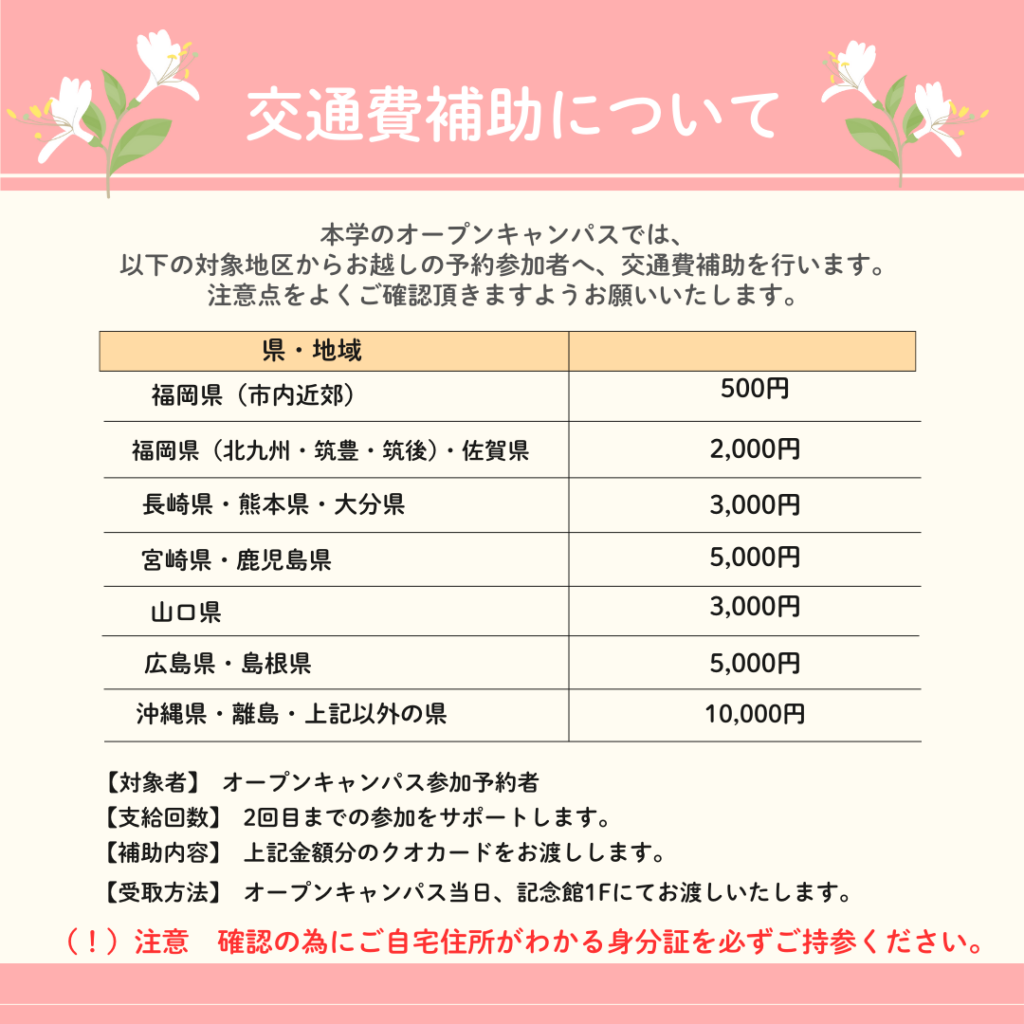 交通費補助について

本学のオープンキャンパスでは、
以下の対象地区からお越しの予約参加者へ、交通費補助を行います。
注意点をよくご確認頂きますようお願いいたします。

| 県・地域 | |
|---|---|
| 福岡県（市内近郊） | 500円 |
| 福岡県（北九州・筑豊・筑後）・佐賀県 | 2,000円 |
| 長崎県・熊本県・大分県 | 3,000円 |
| 宮崎県・鹿児島県 | 5,000円 |
| 山口県 | 3,000円 |
| 広島県・島根県 | 5,000円 |
| 沖縄県・離島・上記以外の県 | 10,000円 |

【対象者】 オープンキャンパス参加予約者
【支給回数】 2回目までの参加をサポートします。
【補助内容】 上記金額分のクオカードをお渡しします。
【受取方法】 オープンキャンパス当日、記念館1Fにてお渡しいたします。

（！）注意 確認の為にご自宅住所がわかる身分証を必ずご持参ください。